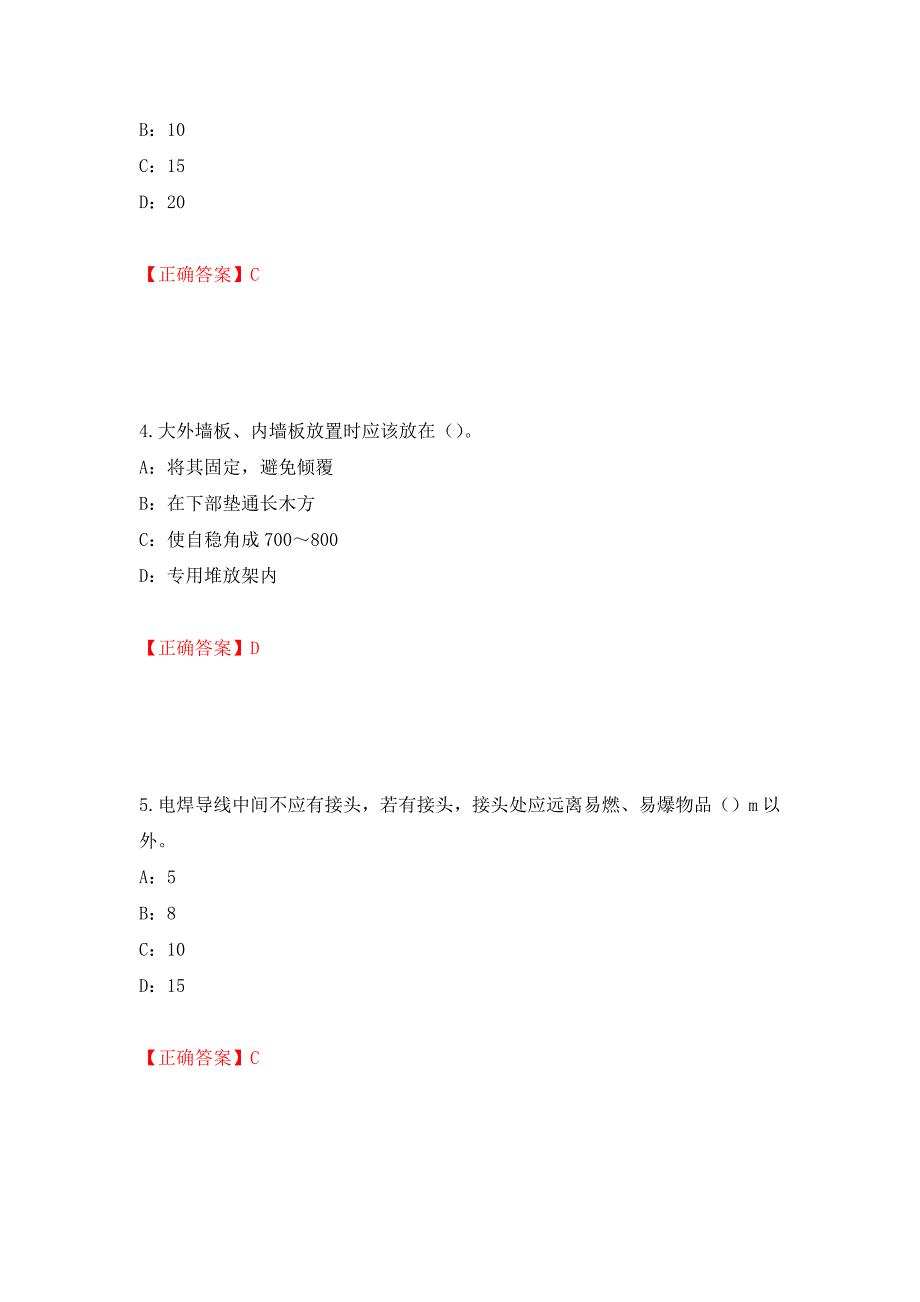 B：10

C：15

D：20

【正确答案】C

4.大外墙板、内墙板放置时应该放在（）。

A：将其固定，避免倾覆

B：在下部垫通长木方

C：使自稳角成 700～800

D：专用堆放架内

【正确答案】D

5.电焊导线中间不应有接头，若有接头，接头处应远离易燃、易爆物品（）m 以外。

A：5

B：8

C：10

D：15

【正确答案】C